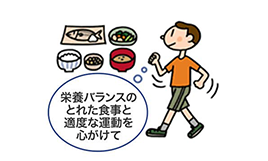 栄養バランスのとれた食事と適度な運動を心がけて